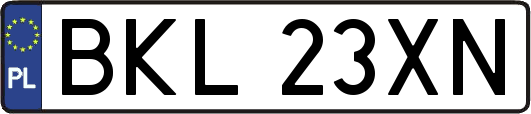 PL
BKL 23XN